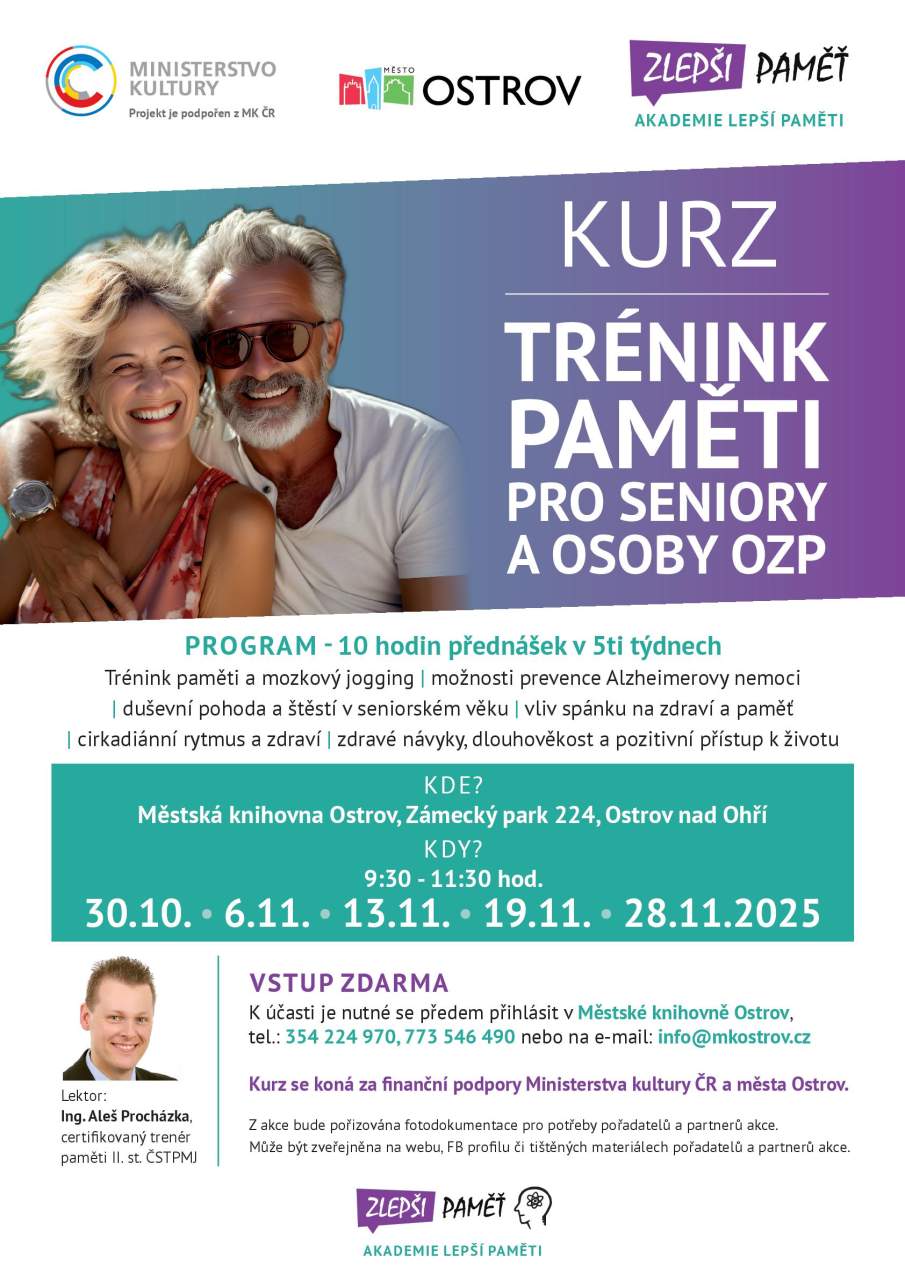 MINISTERSTVO KULTURY
Projekt je podpořen z MK ČR

MĚSTO OSTROV

ZLEPŠI PAMĚŤ
AKADEMIE LEPŠÍ PAMĚTI

KURZ

TRÉNINK PAMĚTI PRO SENIORY A OSOBY OZP

PROGRAM - 10 hodin přednášek v 5ti týdnech

Trénink paměti a mozkový jogging | možnosti prevence Alzheimerovy nemoci | duševní pohoda a štěstí v seniorském věku | vliv spánku na zdraví a paměť | cirkadiánní rytmus a zdraví | zdravé návyky, dlouhověkost a pozitivní přístup k životu

KDE?
Městská knihovna Ostrov, Zámecký park 224, Ostrov nad Ohří
KDY?
9:30 - 11:30 hod.
30.10. • 6.11. • 13.11. • 19.11. • 28.11.2025

Lektor:
Ing. Aleš Procházka,
certifikovaný trenér paměti II. st. ČSTPMJ

VSTUP ZDARMA

K účasti je nutné se předem přihlásit v Městské knihovně Ostrov, tel.: 354 224 970, 773 546 490 nebo na e-mail: info@mkostrov.cz

Kurz se koná za finanční podpory Ministerstva kultury ČR a města Ostrov.

Z akce bude pořizována fotodokumentace pro potřeby pořadatelů a partnerů akce.
Může být zveřejněna na webu, FB profilu či tištěných materiálech pořadatelů a partnerů akce.

ZLEPŠI PAMĚŤ
AKADEMIE LEPŠÍ PAMĚTI